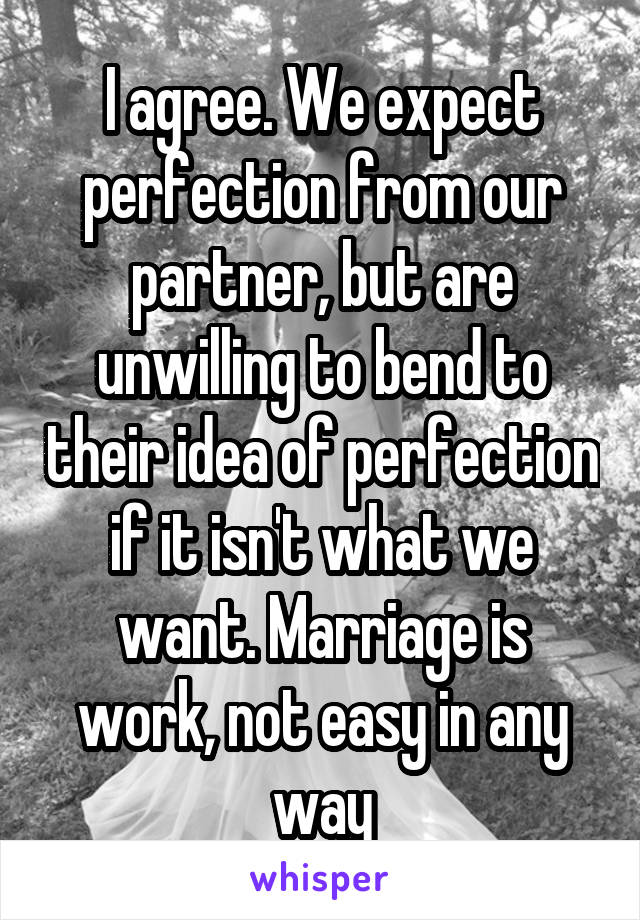 I agree. We expect perfection from our partner, but are unwilling to bend to their idea of perfection if it isn't what we want. Marriage is work, not easy in any way

whisper